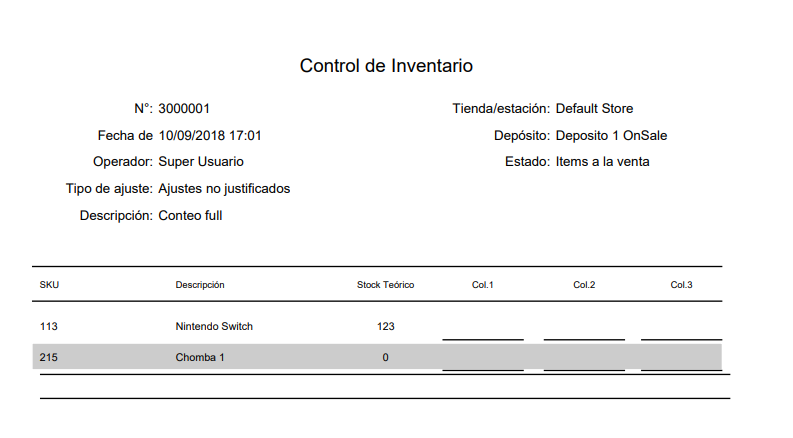 Control de Inventario

N°: 3000001
Fecha de 10/09/2018 17:01
Operador: Super Usuario
Tipo de ajuste: Ajustes no justificados
Descripción: Conteo full

Tienda/estación: Default Store
Depósito: Deposito 1 OnSale
Estado: Items a la venta

| SKU | Descripción | Stock Teórico | Col.1 | Col.2 | Col.3 |
|---|---|---|---|---|---|
| 113 | Nintendo Switch | 123 | | | |
| 215 | Chomba 1 | 0 | | | |